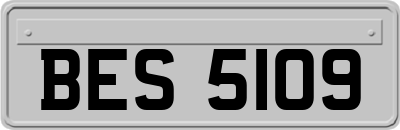 BES 5109